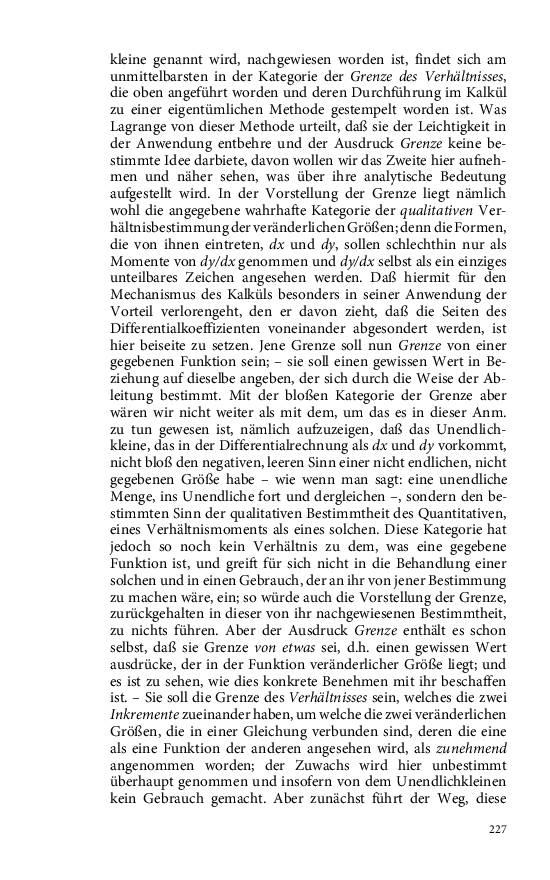 kleine genannt wird, nachgewiesen worden ist, findet sich am unmittelbarsten in der Kategorie der Grenze des Verhältnisses, die oben angeführt worden und deren Durchführung im Kalkül zu einer eigentümlichen Methode gestempelt worden ist. Was Lagrange von dieser Methode urteilt, daß sie der Leichtigkeit in der Anwendung entbehre und der Ausdruck Grenze keine bestimmte Idee darbiete, davon wollen wir das Zweite hier aufnehmen und näher sehen, was über ihre analytische Bedeutung aufgestellt wird. In der Vorstellung der Grenze liegt nämlich wohl die angegebene wahrhafte Kategorie der qualitativen Verhältnisbestimmung der veränderlichen Größen; denn die Formen, die von ihnen eintreten, dx und dy, sollen schlechthin nur als Momente von dy/dx genommen und dy/dx selbst als ein einziges unteilbares Zeichen angesehen werden. Daß hiermit für den Mechanismus des Kalküls besonders in seiner Anwendung der Vorteil verlorengeht, den er davon zieht, daß die Seiten des Differentialkoeffizienten voneinander abgesondert werden, ist hier beiseite zu setzen. Jene Grenze soll nun Grenze von einer gegebenen Funktion sein; – sie soll einen gewissen Wert in Beziehung auf dieselbe angeben, der sich durch die Weise der Ableitung bestimmt. Mit der bloßen Kategorie der Grenze aber wären wir nicht weiter als mit dem, um das es in dieser Anm. zu tun gewesen ist, nämlich aufzuzeigen, daß das Unendlichkleine, das in der Differentialrechnung als dx und dy vorkommt, nicht bloß den negativen, leeren Sinn einer nicht endlichen, nicht gegebenen Größe habe – wie wenn man sagt: eine unendliche Menge, ins Unendliche fort und dergleichen –, sondern den bestimmten Sinn der qualitativen Bestimmtheit des Quantitativen, eines Verhältnismoments als eines solchen. Diese Kategorie hat jedoch so noch kein Verhältnis zu dem, was eine gegebene Funktion ist, und greift für sich nicht in die Behandlung einer solchen und in einen Gebrauch, der an ihr von jener Bestimmung zu machen wäre, ein; so würde auch die Vorstellung der Grenze, zurückgehalten in dieser von ihr nachgewiesenen Bestimmtheit, zu nichts führen. Aber der Ausdruck Grenze enthält es schon selbst, daß sie Grenze von etwas sei, d.h. einen gewissen Wert ausdrücke, der in der Funktion veränderlicher Größe liegt; und es ist zu sehen, wie dies konkrete Benehmen mit ihr beschaffen ist. – Sie soll die Grenze des Verhältnisses sein, welches die zwei Inkremente zueinander haben, um welche die zwei veränderlichen Größen, die in einer Gleichung verbunden sind, deren die eine als eine Funktion der anderen angesehen wird, als zunehmend angenommen worden; der Zuwachs wird hier unbestimmt überhaupt genommen und insofern von dem Unendlichkleinen kein Gebrauch gemacht. Aber zunächst führt der Weg, diese

227